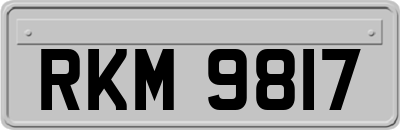 RKM 9817